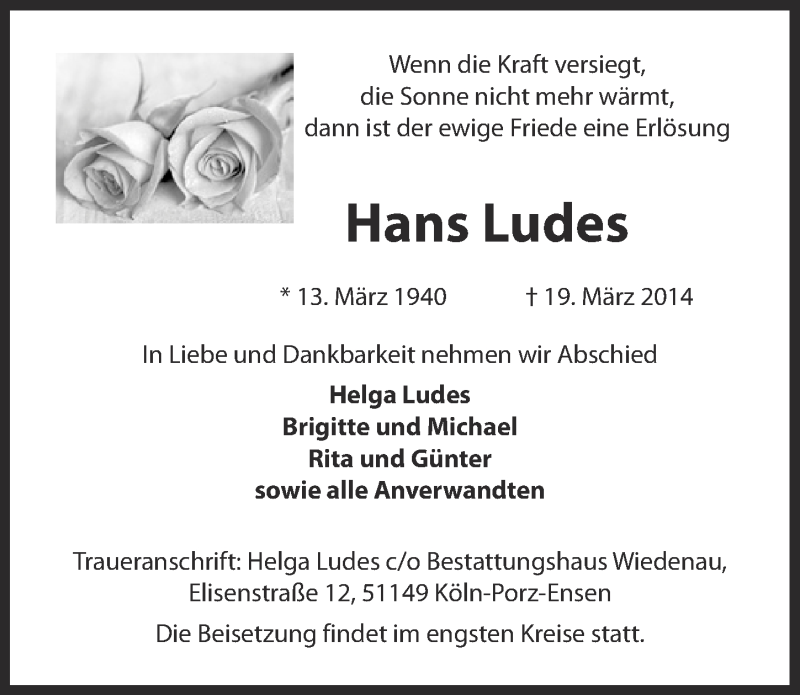 Wenn die Kraft versiegt,
die Sonne nicht mehr wärmt,
dann ist der ewige Friede eine Erlösung

Hans Ludes

* 13. März 1940 † 19. März 2014

In Liebe und Dankbarkeit nehmen wir Abschied

Helga Ludes
Brigitte und Michael
Rita und Günter
sowie alle Anverwandten

Traueranschrift: Helga Ludes c/o Bestattungshaus Wiedenau,
Elisenstraße 12, 51149 Köln-Porz-Ensen

Die Beisetzung findet im engsten Kreise statt.